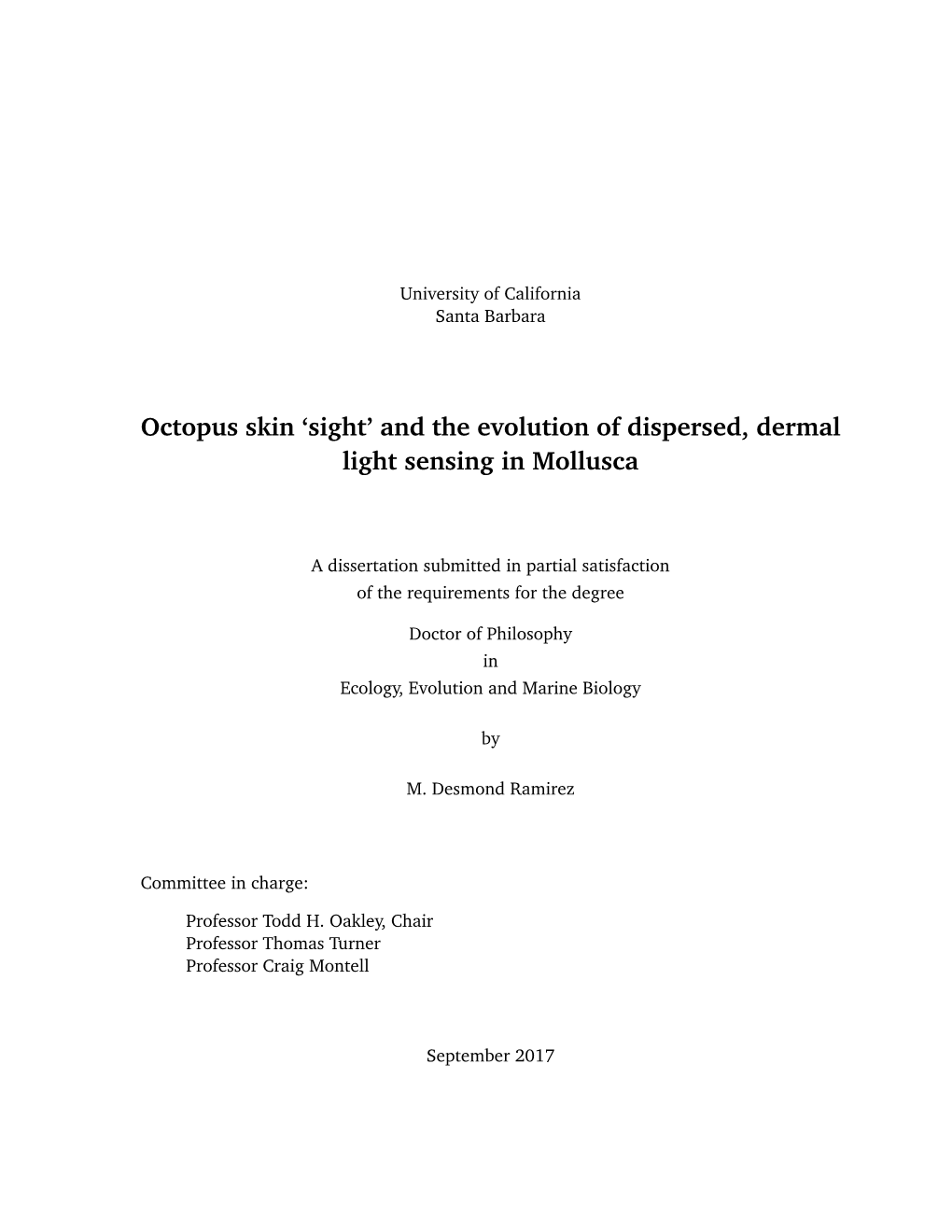 University of California
Santa Barbara

Octopus skin ‘sight’ and the evolution of dispersed, dermal light sensing in Mollusca

A dissertation submitted in partial satisfaction of the requirements for the degree

Doctor of Philosophy
in
Ecology, Evolution and Marine Biology

by

M. Desmond Ramirez

Committee in charge:

Professor Todd H. Oakley, Chair
Professor Thomas Turner
Professor Craig Montell

September 2017